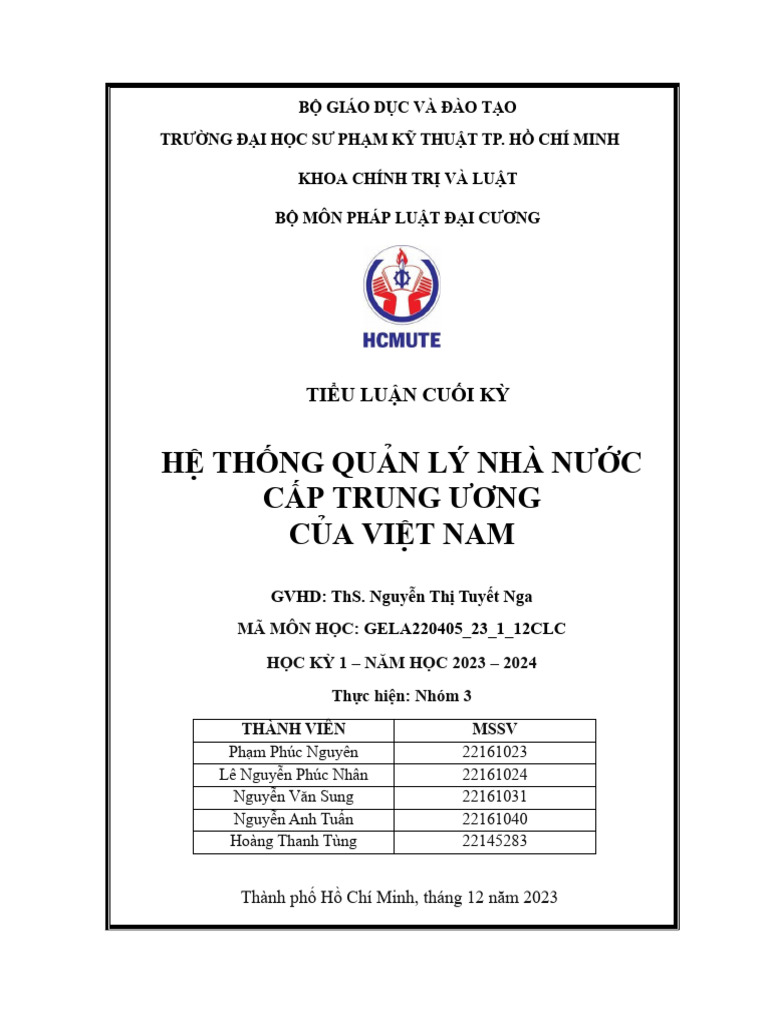 BỘ GIÁO DỤC VÀ ĐÀO TẠO

TRƯỜNG ĐẠI HỌC SƯ PHẠM KỸ THUẬT TP. HỒ CHÍ MINH

KHOA CHÍNH TRỊ VÀ LUẬT

BỘ MÔN PHÁP LUẬT ĐẠI CƯƠNG

HCMUTE

TIỂU LUẬN CUỐI KỲ

HỆ THỐNG QUẢN LÝ NHÀ NƯỚC CẤP TRUNG ƯƠNG CỦA VIỆT NAM

GVHD: ThS. Nguyễn Thị Tuyết Nga

MÃ MÔN HỌC: GELA220405_23_1_12CLC

HỌC KỲ 1 – NĂM HỌC 2023 – 2024

Thực hiện: Nhóm 3

| THÀNH VIÊN | MSSV |
|---|---|
| Phạm Phúc Nguyên | 22161023 |
| Lê Nguyễn Phúc Nhân | 22161024 |
| Nguyễn Văn Sung | 22161031 |
| Nguyễn Anh Tuấn | 22161040 |
| Hoàng Thanh Tùng | 22145283 |

Thành phố Hồ Chí Minh, tháng 12 năm 2023